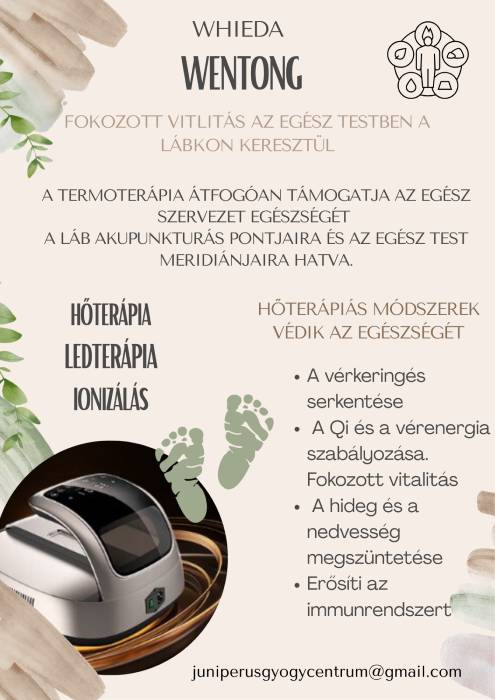 WHIEDA

WENTONG

FOKOZOTT VITLITÁS AZ EGÉSZ TESTBEN A LÁBKON KERESZTÜL

A TERMOTERÁPIA ÁTFOGÓAN TÁMOGATJA AZ EGÉSZ SZERVEZET EGÉSZSÉGÉT
A LÁB AKUPUNKTURÁS PONTJAIRA ÉS AZ EGÉSZ TEST MERIDIÁNJAIRA HATVA.

HŐTERÁPIA
LEDTERÁPIA
IONIZÁLÁS

HŐTERÁPIÁS MÓDSZEREK VÉDIK AZ EGÉSZSÉGÉT

• A vérkeringés serkentése
• A Qi és a vérenergia szabályozása. Fokozott vitalitás
• A hideg és a nedvesség megszüntetése
• Erősíti az immunrendszert

juniperusgyogycentrum@gmail.com